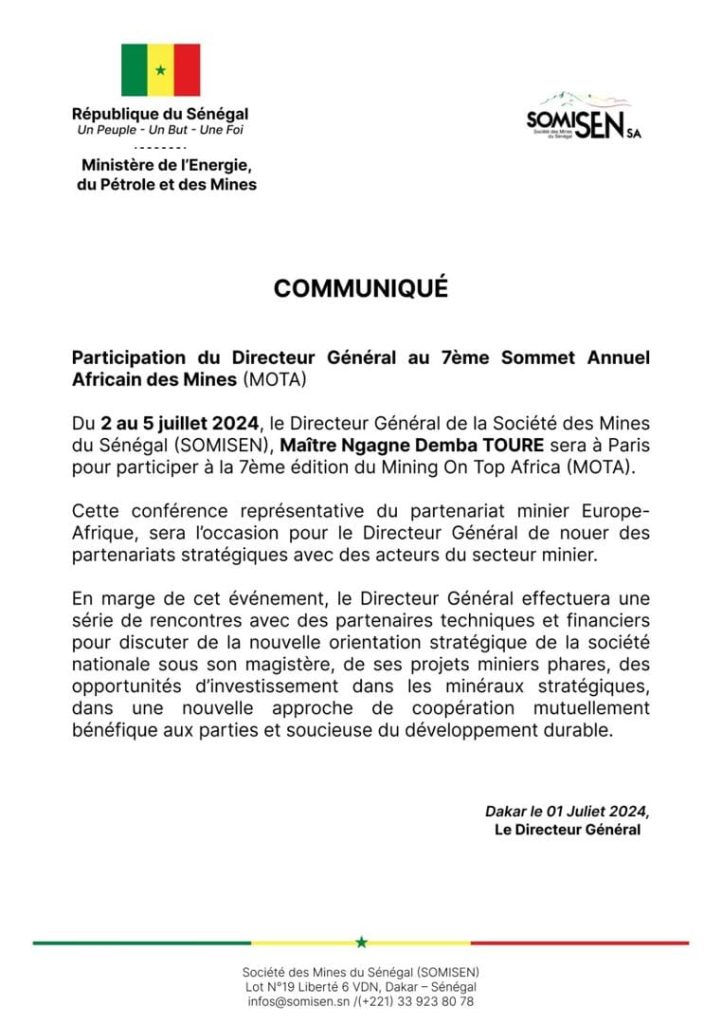 République du Sénégal
Un Peuple - Un But - Une Foi
--------
Ministère de l'Energie, du Pétrole et des Mines

SOMISEN SA
Société des Mines du Sénégal

COMMUNIQUÉ

Participation du Directeur Général au 7ème Sommet Annuel Africain des Mines (MOTA)

Du 2 au 5 juillet 2024, le Directeur Général de la Société des Mines du Sénégal (SOMISEN), Maître Ngagne Demba TOURE sera à Paris pour participer à la 7ème édition du Mining On Top Africa (MOTA).

Cette conférence représentative du partenariat minier Europe-Afrique, sera l'occasion pour le Directeur Général de nouer des partenariats stratégiques avec des acteurs du secteur minier.

En marge de cet événement, le Directeur Général effectuera une série de rencontres avec des partenaires techniques et financiers pour discuter de la nouvelle orientation stratégique de la société nationale sous son magistère, de ses projets miniers phares, des opportunités d'investissement dans les minéraux stratégiques, dans une nouvelle approche de coopération mutuellement bénéfique aux parties et soucieuse du développement durable.

Dakar le 01 Juliet 2024,
Le Directeur Général

Société des Mines du Sénégal (SOMISEN)
Lot N°19 Liberté 6 VDN, Dakar – Sénégal
infos@somisen.sn /(+221) 33 923 80 78